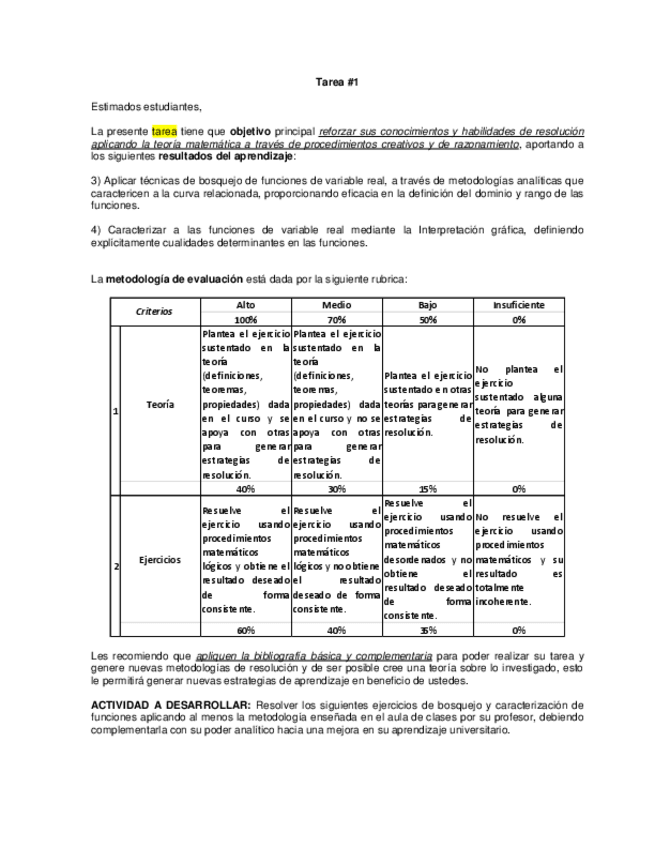 Tarea #1

Estimados estudiantes,

La presente tarea tiene que objetivo principal reforzar sus conocimientos y habilidades de resolución aplicando la teoría matemática a través de procedimientos creativos y de razonamiento, aportando a los siguientes resultados del aprendizaje:

3) Aplicar técnicas de bosquejo de funciones de variable real, a través de metodologías analíticas que caractericen a la curva relacionada, proporcionando eficacia en la definición del dominio y rango de las funciones.

4) Caracterizar a las funciones de variable real mediante la Interpretación gráfica, definiendo explícitamente cualidades determinantes en las funciones.

La metodología de evaluación está dada por la siguiente rubrica:

| | Criterios | Alto | Medio | Bajo | Insuficiente |
|---|---|---|---|---|---|
| | | 100% | 70% | 50% | 0% |
| 1 | Teoría | Plantea el ejercicio sustentado en la teoría (definiciones, teoremas, propiedades) dada en el curso y se apoya con otras para generar estrategias de resolución. | Plantea el ejercicio sustentado en la teoría (definiciones, teoremas, propiedades) dada en el curso y no se apoya con otras para generar estrategias de resolución. | Plantea el ejercicio sustentado en otras teorías para generar estrategias de resolución. | No plantea el ejercicio sustentado alguna teoría para generar estrategias de resolución. |
| | | 40% | 30% | 15% | 0% |
| 2 | Ejercicios | Resuelve el ejercicio usando procedimientos matemáticos lógicos y obtiene el resultado deseado de forma consistente. | Resuelve el ejercicio usando procedimientos matemáticos lógicos y no obtiene el resultado deseado de forma consistente. | Resuelve el ejercicio usando procedimientos matemáticos desordenados y no obtiene el resultado deseado de forma consistente. | No resuelve el ejercicio usando procedimientos matemáticos y su resultado es totalmente incoherente. |
| | | 60% | 40% | 35% | 0% |

Les recomiendo que apliquen la bibliografía básica y complementaria para poder realizar su tarea y genere nuevas metodologías de resolución y de ser posible cree una teoría sobre lo investigado, esto le permitirá generar nuevas estrategias de aprendizaje en beneficio de ustedes.

ACTIVIDAD A DESARROLLAR: Resolver los siguientes ejercicios de bosquejo y caracterización de funciones aplicando al menos la metodología enseñada en el aula de clases por su profesor, debiendo complementarla con su poder analítico hacia una mejora en su aprendizaje universitario.